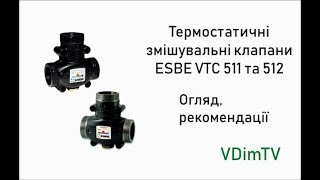 Термостатичні змішувальні клапани ESBE VTC 511 та 512

Огляд, рекомендації

VDimTV